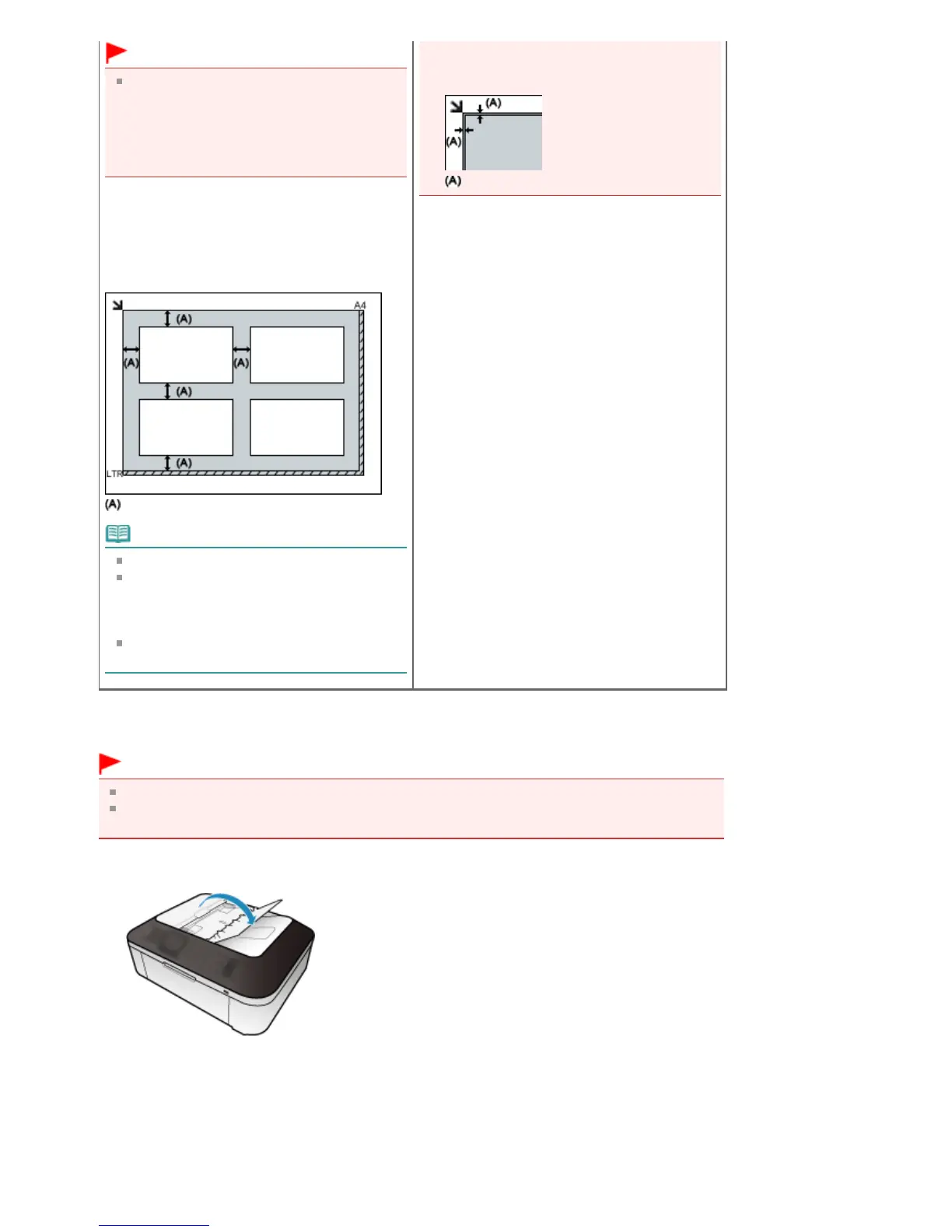 (A)

(A)

(A)

A4

(A)

(A)

(A)

(A)

(A)

LTR

(A)